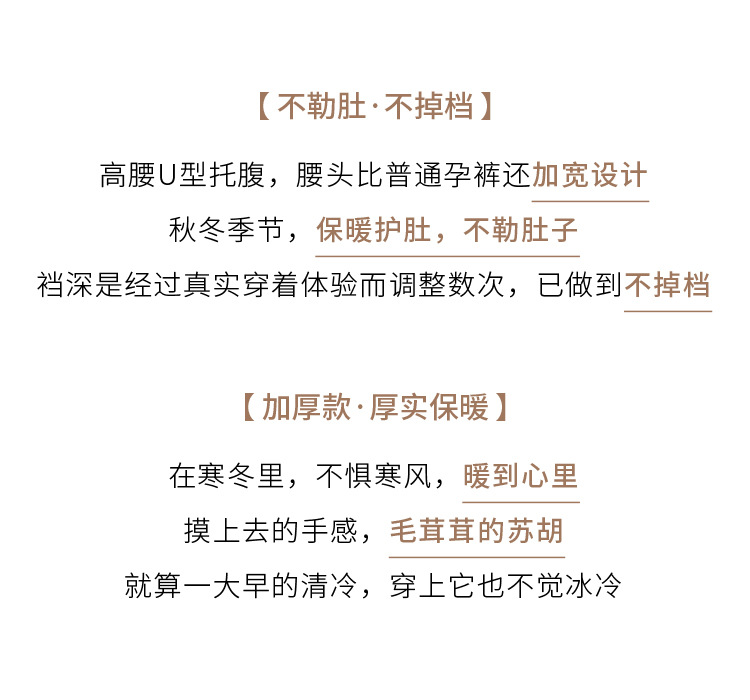 【不勒肚·不掉档】

高腰U型托腹，腰头比普通孕裤还加宽设计

秋冬季节，保暖护肚，不勒肚子

裆深是经过真实穿着体验而调整数次，已做到不掉档

【加厚款·厚实保暖】

在寒冬里，不惧寒风，暖到心里

摸上去的手感，毛茸茸的苏胡

就算一大早的清冷，穿上它也不觉冰冷